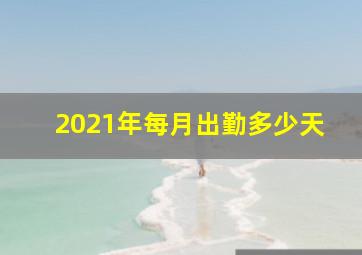 2021年每月出勤多少天